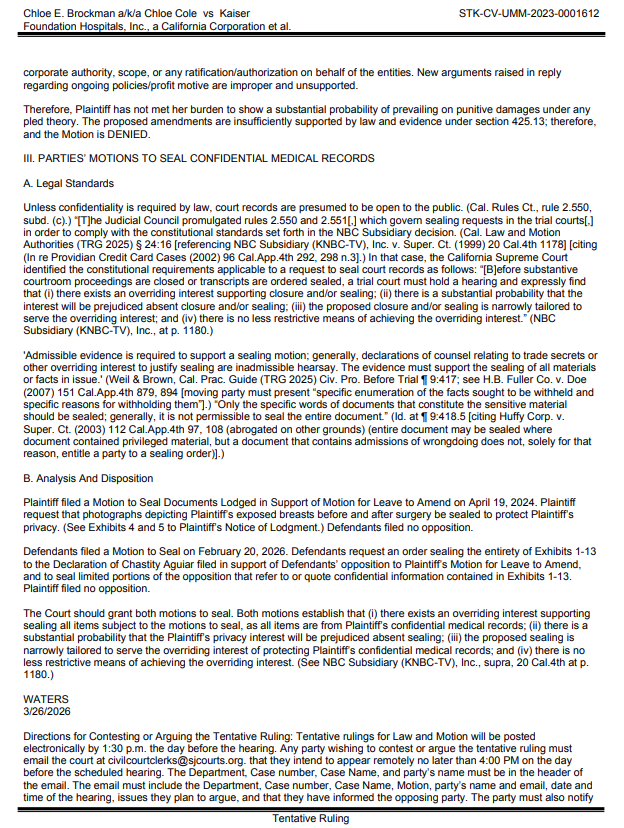 Chloe E. Brockman a/k/a Chloe Cole vs Kaiser Foundation Hospitals, Inc., a California Corporation et al.

STK-CV-UMM-2023-0001612

corporate authority, scope, or any ratification/authorization on behalf of the entities. New arguments raised in reply regarding ongoing policies/profit motive are improper and unsupported.

Therefore, Plaintiff has not met her burden to show a substantial probability of prevailing on punitive damages under any pled theory. The proposed amendments are insufficiently supported by law and evidence under section 425.13; therefore, and the Motion is DENIED.

III. PARTIES' MOTIONS TO SEAL CONFIDENTIAL MEDICAL RECORDS

A. Legal Standards

Unless confidentiality is required by law, court records are presumed to be open to the public. (Cal. Rules Ct., rule 2.550, subd. (c).) "[T]he Judicial Council promulgated rules 2.550 and 2.551[,] which govern sealing requests in the trial courts[,] in order to comply with the constitutional standards set forth in the NBC Subsidiary decision. (Cal. Law and Motion Authorities (TRG 2025) § 24:16 [referencing NBC Subsidiary (KNBC-TV), Inc. v. Super. Ct. (1999) 20 Cal.4th 1178] [citing (In re Providian Credit Card Cases (2002) 96 Cal.App.4th 292, 298 n.3].) In that case, the California Supreme Court identified the constitutional requirements applicable to a request to seal court records as follows: "[B]efore substantive courtroom proceedings are closed or transcripts are ordered sealed, a trial court must hold a hearing and expressly find that (i) there exists an overriding interest supporting closure and/or sealing; (ii) there is a substantial probability that the interest will be prejudiced absent closure and/or sealing; (iii) the proposed closure and/or sealing is narrowly tailored to serve the overriding interest; and (iv) there is no less restrictive means of achieving the overriding interest." (NBC Subsidiary (KNBC-TV), Inc., at p. 1180.)

'Admissible evidence is required to support a sealing motion; generally, declarations of counsel relating to trade secrets or other overriding interest to justify sealing are inadmissible hearsay. The evidence must support the sealing of all materials or facts in issue.' (Weil & Brown, Cal. Prac. Guide (TRG 2025) Civ. Pro. Before Trial ¶ 9:417; see H.B. Fuller Co. v. Doe (2007) 151 Cal.App.4th 879, 894 [moving party must present "specific enumeration of the facts sought to be withheld and specific reasons for withholding them"].) "Only the specific words of documents that constitute the sensitive material should be sealed; generally, it is not permissible to seal the entire document." (Id. at ¶ 9:418.5 [citing Huffy Corp. v. Super. Ct. (2003) 112 Cal.App.4th 97, 108 (abrogated on other grounds) (entire document may be sealed where document contained privileged material, but a document that contains admissions of wrongdoing does not, solely for that reason, entitle a party to a sealing order)].)

B. Analysis And Disposition

Plaintiff filed a Motion to Seal Documents Lodged in Support of Motion for Leave to Amend on April 19, 2024. Plaintiff request that photographs depicting Plaintiff's exposed breasts before and after surgery be sealed to protect Plaintiff's privacy. (See Exhibits 4 and 5 to Plaintiff's Notice of Lodgment.) Defendants filed no opposition.

Defendants filed a Motion to Seal on February 20, 2026. Defendants request an order sealing the entirety of Exhibits 1-13 to the Declaration of Chastity Aguiar filed in support of Defendants' opposition to Plaintiff's Motion for Leave to Amend, and to seal limited portions of the opposition that refer to or quote confidential information contained in Exhibits 1-13. Plaintiff filed no opposition.

The Court should grant both motions to seal. Both motions establish that (i) there exists an overriding interest supporting sealing all items subject to the motions to seal, as all items are from Plaintiff's confidential medical records; (ii) there is a substantial probability that the Plaintiff's privacy interest will be prejudiced absent sealing; (iii) the proposed sealing is narrowly tailored to serve the overriding interest of protecting Plaintiff's confidential medical records; and (iv) there is no less restrictive means of achieving the overriding interest. (See NBC Subsidiary (KNBC-TV), Inc., supra, 20 Cal.4th at p. 1180.)

WATERS
3/26/2026

Directions for Contesting or Arguing the Tentative Ruling: Tentative rulings for Law and Motion will be posted electronically by 1:30 p.m. the day before the hearing. Any party wishing to contest or argue the tentative ruling must email the court at civilcourtclerks@sjcourts.org. that they intend to appear remotely no later than 4:00 PM on the day before the scheduled hearing. The Department, Case number, Case Name, and party's name must be in the header of the email. The email must include the Department, Case number, Case Name, Motion, party's name and email, date and time of the hearing, issues they plan to argue, and that they have informed the opposing party. The party must also notify

Tentative Ruling